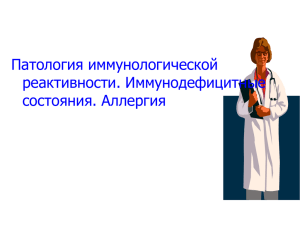 Патология иммунологической реактивности. Иммунодефицитные состояния. Аллергия